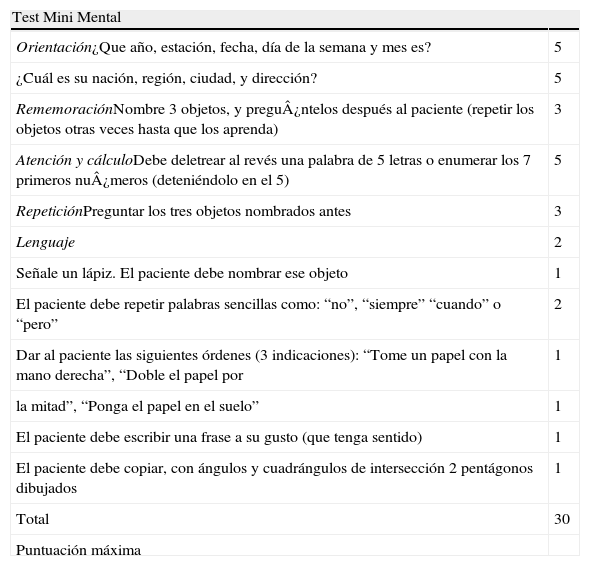 | Test Mini Mental | |
|---|---|
| Orientación¿Que año, estación, fecha, día de la semana y mes es? | 5 |
| ¿Cuál es su nación, región, ciudad, y dirección? | 5 |
| RememoraciónNombre 3 objetos, y preguÂ¿ntelos después al paciente (repetir los objetos otras veces hasta que los aprenda) | 3 |
| Atención y cálculoDebe deletrear al revés una palabra de 5 letras o enumerar los 7 primeros nuÂ¿meros (deteniéndolo en el 5) | 5 |
| RepeticiónPreguntar los tres objetos nombrados antes | 3 |
| Lenguaje | 2 |
| Señale un lápiz. El paciente debe nombrar ese objeto | 1 |
| El paciente debe repetir palabras sencillas como: “no”, “siempre” “cuando” o “pero” | 2 |
| Dar al paciente las siguientes órdenes (3 indicaciones): “Tome un papel con la mano derecha”, “Doble el papel por | 1 |
| la mitad”, “Ponga el papel en el suelo” | 1 |
| El paciente debe escribir una frase a su gusto (que tenga sentido) | 1 |
| El paciente debe copiar, con ángulos y cuadrángulos de intersección 2 pentágonos dibujados | 1 |
| Total | 30 |
| Puntuación máxima | |